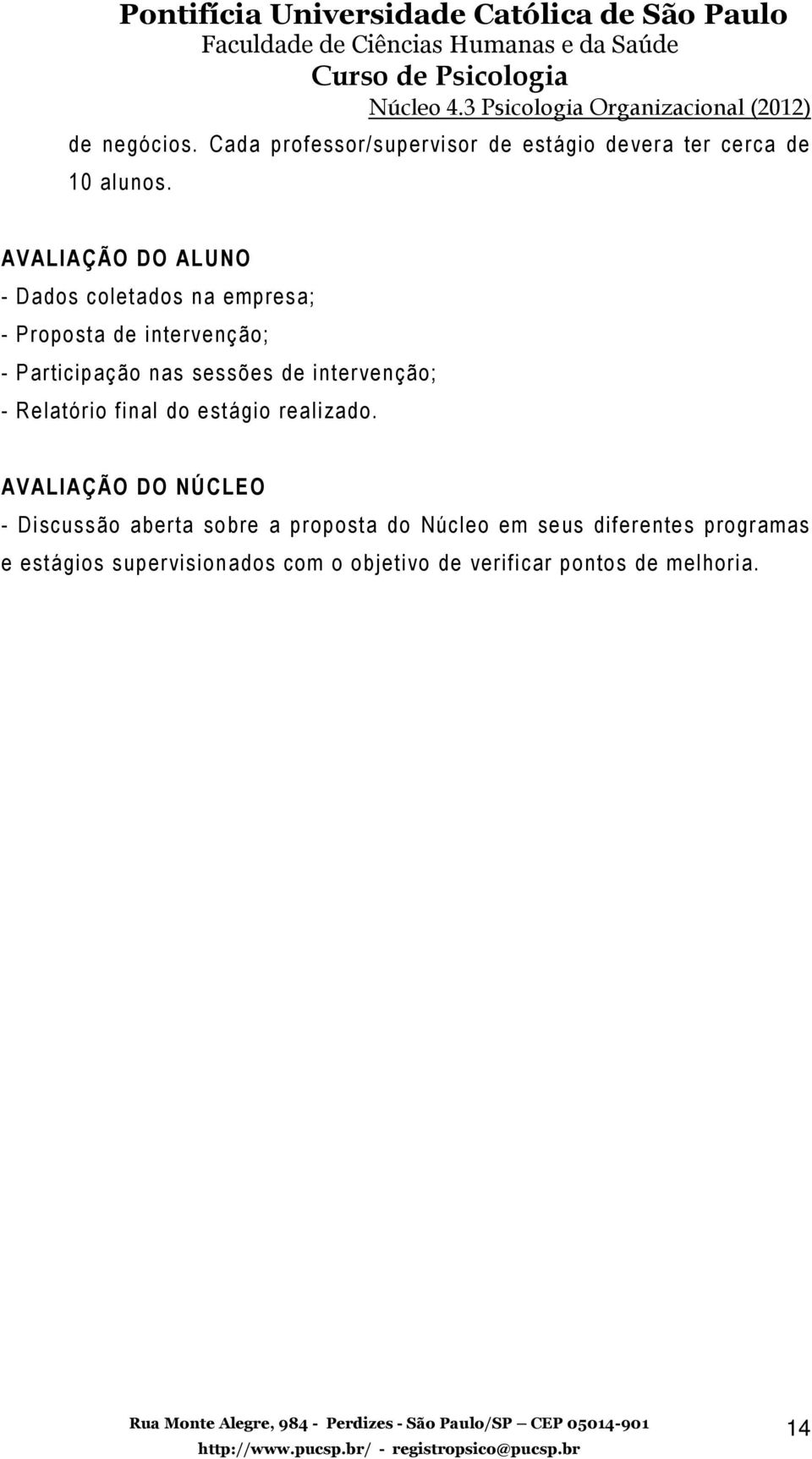 Pontifícia Universidade Católica de São Paulo
Faculdade de Ciências Humanas e da Saúde
Curso de Psicologia
Núcleo 4.3 Psicologia Organizacional (2012)

de negócios. Cada professor/supervisor de estágio devera ter cerca de 10 alunos.

AVALIAÇÃO DO ALUNO
- Dados coletados na empresa;
- Proposta de intervenção;
- Participação nas sessões de intervenção;
- Relatório final do estágio realizado.

AVALIAÇÃO DO NÚCLEO
- Discussão aberta sobre a proposta do Núcleo em seus diferentes programas e estágios supervisionados com o objetivo de verificar pontos de melhoria.

Rua Monte Alegre, 984 - Perdizes - São Paulo/SP — CEP 05014-901
http://www.pucsp.br/ - registropsico@pucsp.br

14